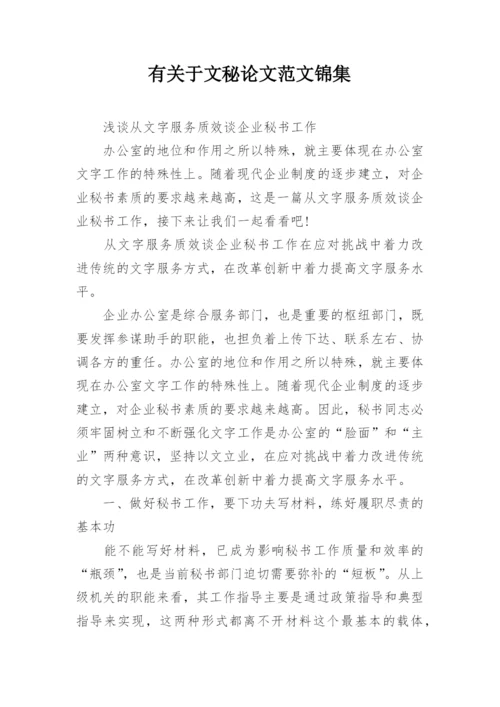 有关于文秘论文范文锦集

浅谈从文字服务质效谈企业秘书工作

办公室的地位和作用之所以特殊，就主要体现在办公室文字工作的特殊性上。随着现代企业制度的逐步建立，对企业秘书素质的要求越来越高，这是一篇从文字服务质效谈企业秘书工作，接下来让我们一起看看吧!

从文字服务质效谈企业秘书工作在应对挑战中着力改进传统的文字服务方式，在改革创新中着力提高文字服务水平。

企业办公室是综合服务部门，也是重要的枢纽部门，既要发挥参谋助手的职能，也担负着上传下达、联系左右、协调各方的重任。办公室的地位和作用之所以特殊，就主要体现在办公室文字工作的特殊性上。随着现代企业制度的逐步建立，对企业秘书素质的要求越来越高。因此，秘书同志必须牢固树立和不断强化文字工作是办公室的“脸面”和“主业”两种意识，坚持以文立业，在应对挑战中着力改进传统的文字服务方式，在改革创新中着力提高文字服务水平。

一、做好秘书工作，要下功夫写材料，练好履职尽责的基本功

能不能写好材料，已成为影响秘书工作质量和效率的“瓶颈”，也是当前秘书部门迫切需要弥补的“短板”。从上级机关的职能来看，其工作指导主要是通过政策指导和典型指导来实现，这两种形式都离不开材料这个最基本的载体，